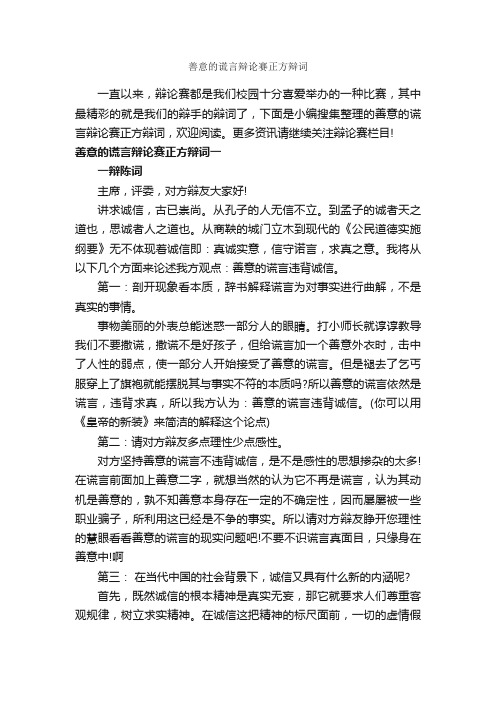 善意的谎言辩论赛正方辩词

一直以来，辩论赛都是我们校园十分喜爱举办的一种比赛，其中最精彩的就是我们的辩手的辩词了，下面是小编搜集整理的善意的谎言辩论赛正方辩词，欢迎阅读。更多资讯请继续关注辩论赛栏目!

善意的谎言辩论赛正方辩词一

一辩陈词

主席，评委，对方辩友大家好!

讲求诚信，古已崇尚。从孔子的人无信不立。到孟子的诚者天之道也，思诚者人之道也。从商鞅的城门立木到现代的《公民道德实施纲要》无不体现着诚信即：真诚实意，信守诺言，求真之意。我将从以下几个方面来论述我方观点：善意的谎言违背诚信。

第一：剖开现象看本质，辞书解释谎言为对事实进行曲解，不是真实的事情。

事物美丽的外表总能迷惑一部分人的眼睛。打小师长就谆谆教导我们不要撒谎，撒谎不是好孩子，但给谎言加一个善意外衣时，击中了人性的弱点，使一部分人开始接受了善意的谎言。但是褪去了乞丐服穿上了旗袍就能摆脱其与事实不符的本质吗?所以善意的谎言依然是谎言，违背求真，所以我方认为：善意的谎言违背诚信。(你可以用《皇帝的新装》来简洁的解释这个论点)

第二：请对方辩友多点理性少点感性。

对方坚持善意的谎言不违背诚信，是不是感性的思想掺杂的太多!在谎言前面加上善意二字，就想当然的认为它不再是谎言，认为其动机是善意的，孰不知善意本身存在一定的不确定性，因而屡屡被一些职业骗子，所利用这已经是不争的事实。所以请对方辩友睁开您理性的慧眼看看善意的谎言的现实问题吧!不要不识谎言真面目，只缘身在善意中!啊

第三： 在当代中国的社会背景下，诚信又具有什么新的内涵呢?

首先，既然诚信的根本精神是真实无妄，那它就要求人们尊重客观规律，树立求实精神。在诚信这把精神的标尺面前，一切的虚情假